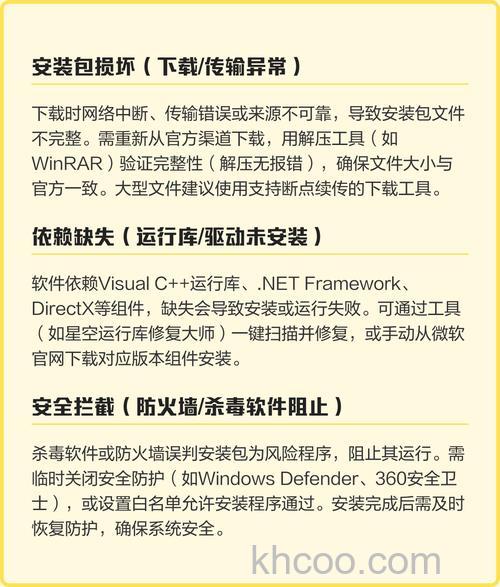 安装包损坏（下载/传输异常）

下载时网络中断、传输错误或来源不可靠，导致安装包文件不完整。需重新从官方渠道下载，用解压工具（如WinRAR）验证完整性（解压无报错），确保文件大小与官方一致。大型文件建议使用支持断点续传的下载工具。

依赖缺失（运行库/驱动未安装）

软件依赖Visual C++运行库、.NET Framework、DirectX等组件，缺失会导致安装或运行失败。可通过工具（如星空运行库修复大师）一键扫描并修复，或手动从微软官网下载对应版本组件安装。

安全拦截（防火墙/杀毒软件阻止）

杀毒软件或防火墙误判安装包为风险程序，阻止其运行。需临时关闭安全防护（如Windows Defender、360安全卫士），或设置白名单允许安装程序通过。安装完成后需及时恢复防护，确保系统安全。

khcoo.com